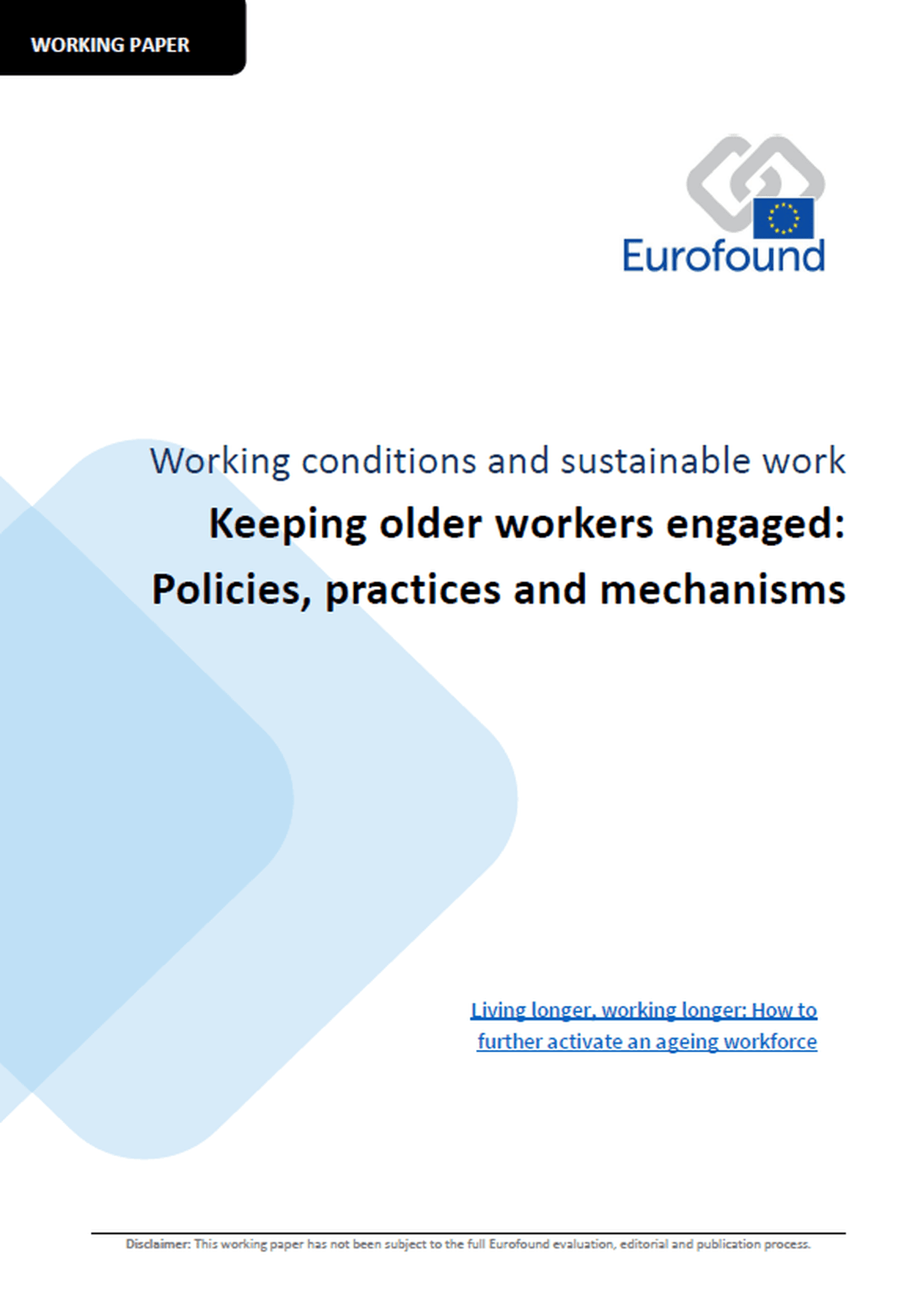 WORKING PAPER

Eurofound

Working conditions and sustainable work

Keeping older workers engaged:

Policies, practices and mechanisms

Living longer, working longer: How to further activate an ageing workforce

Disclaimer: This working paper has not been subject to the full Eurofound evaluation, editorial and publication process.